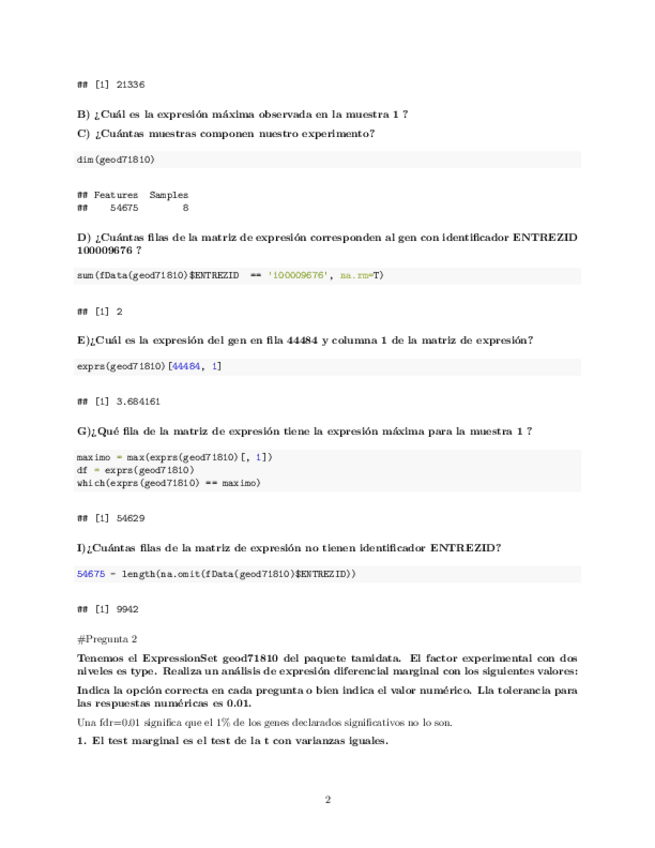 ## [1] 21336

B) ¿Cuál es la expresión máxima observada en la muestra 1 ?

C) ¿Cuántas muestras componen nuestro experimento?

dim(geod71810)

## Features  Samples
##    54675        8

D) ¿Cuántas filas de la matriz de expresión corresponden al gen con identificador ENTREZID 100009676 ?

sum(fData(geod71810)$ENTREZID  == '100009676', na.rm=T)

## [1] 2

E)¿Cuál es la expresión del gen en fila 44484 y columna 1 de la matriz de expresión?

exprs(geod71810)[44484, 1]

## [1] 3.684161

G)¿Qué fila de la matriz de expresión tiene la expresión máxima para la muestra 1 ?

maximo = max(exprs(geod71810)[, 1])
df = exprs(geod71810)
which(exprs(geod71810) == maximo)

## [1] 54629

I)¿Cuántas filas de la matriz de expresión no tienen identificador ENTREZID?

54675 - length(na.omit(fData(geod71810)$ENTREZID))

## [1] 9942

#Pregunta 2

Tenemos el ExpressionSet geod71810 del paquete tamidata. El factor experimental con dos niveles es type. Realiza un análisis de expresión diferencial marginal con los siguientes valores:

Indica la opción correcta en cada pregunta o bien indica el valor numérico. Lla tolerancia para las respuestas numéricas es 0.01.

Una fdr=0.01 significa que el 1% de los genes declarados significativos no lo son.

1. El test marginal es el test de la t con varianzas iguales.

2